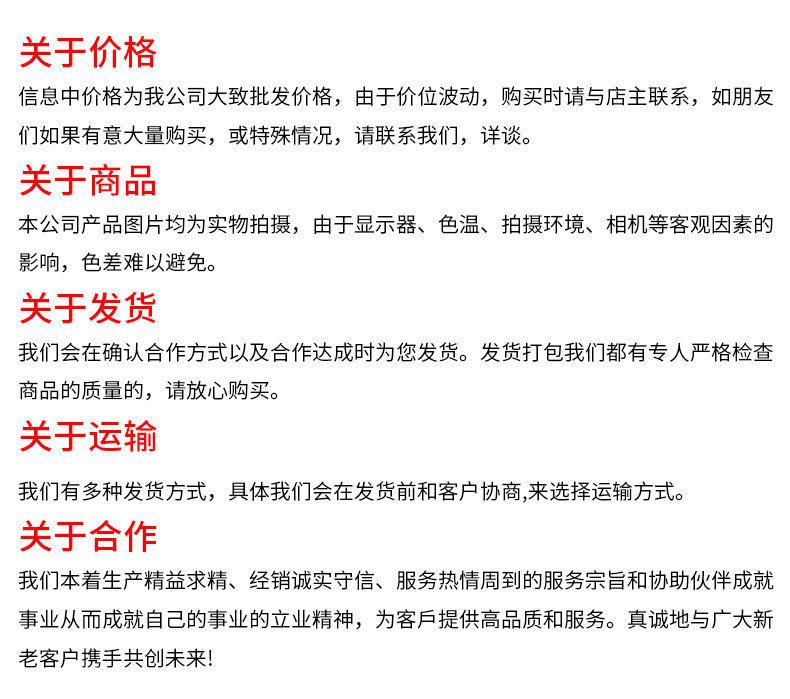 关于价格

信息中价格为我公司大致批发价格，由于价位波动，购买时请与店主联系，如朋友们如果有意大量购买，或特殊情况，请联系我们，详谈。

关于商品

本公司产品图片均为实物拍摄，由于显示器、色温、拍摄环境、相机等客观因素的影响，色差难以避免。

关于发货

我们会在确认合作方式以及合作达成时为您发货。发货打包我们都有专人严格检查商品的质量的，请放心购买。

关于运输

我们有多种发货方式，具体我们会在发货前和客户协商,来选择运输方式。

关于合作

我们本着生产精益求精、经销诚实守信、服务热情周到的服务宗旨和协助伙伴成就事业从而成就自己的事业的立业精神，为客戶提供高品质和服务。真诚地与广大新老客户携手共创未来!